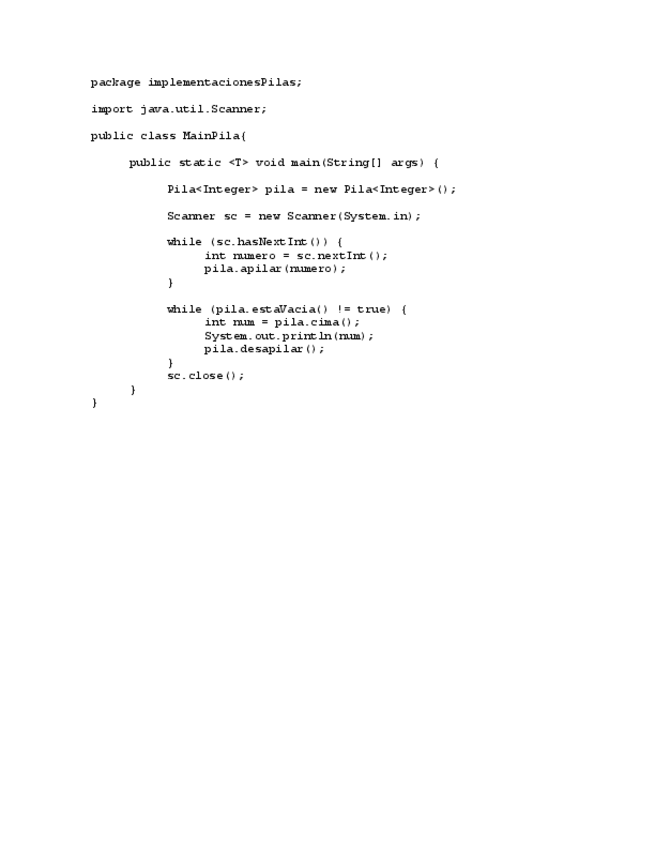 package implementacionesPilas;

import java.util.Scanner;

public class MainPila{

	public static <T> void main(String[] args) {

		Pila<Integer> pila = new Pila<Integer>();

		Scanner sc = new Scanner(System.in);

		while (sc.hasNextInt()) {
			int numero = sc.nextInt();
			pila.apilar(numero);
		}

		while (pila.estaVacia() != true) {
			int num = pila.cima();
			System.out.println(num);
			pila.desapilar();
		}
		sc.close();
	}
}